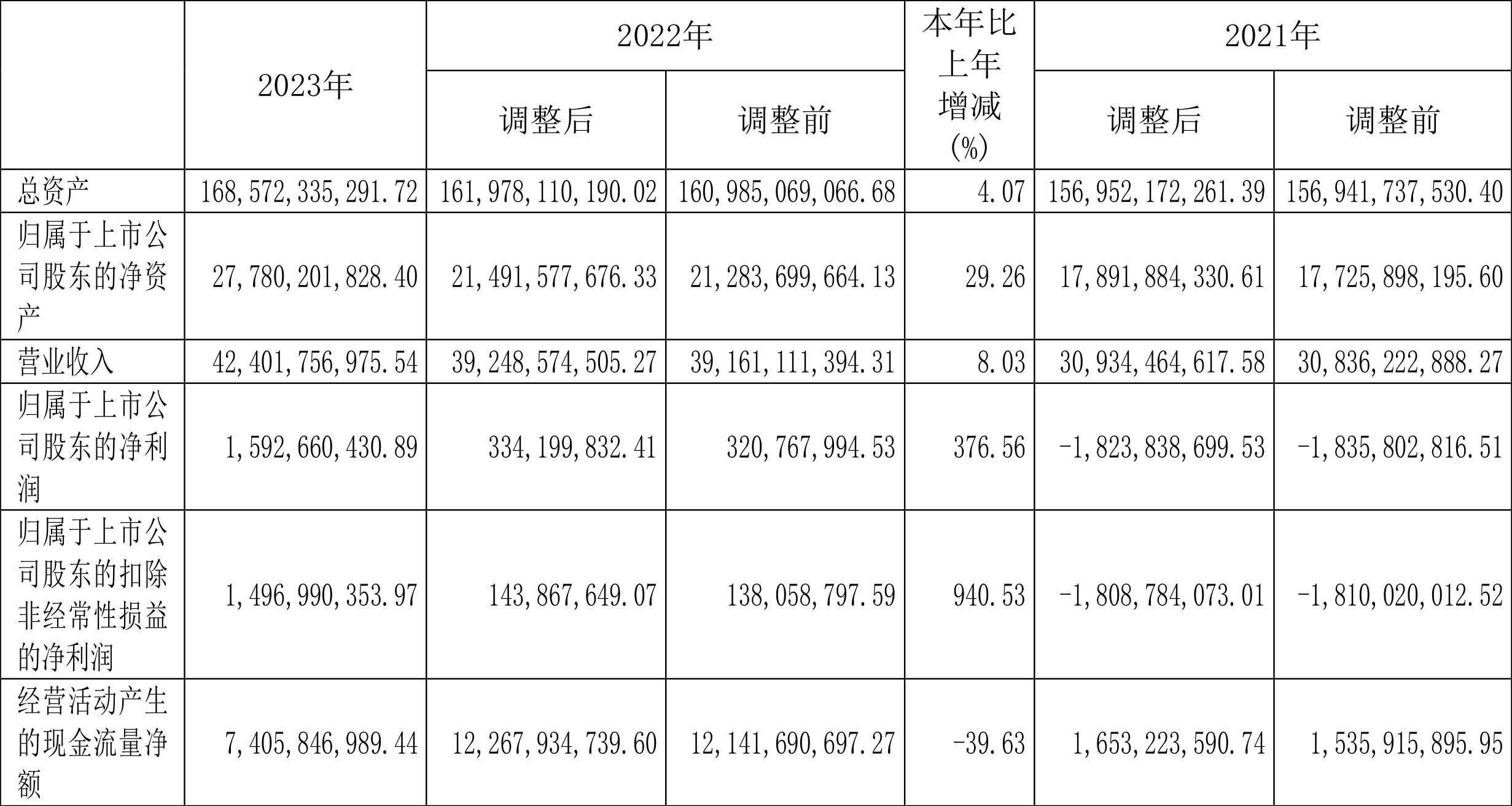 |  | 2023年 | 2022年 |  | 本年比上年增减(%) | 2021年 |  |
|---|---|---|---|---|---|---|
|  |  | 调整后 | 调整前 |  | 调整后 | 调整前 |
| 总资产 | 168,572,335,291.72 | 161,978,110,190.02 | 160,985,069,066.68 | 4.07 | 156,952,172,261.39 | 156,941,737,530.40 |
| 归属于上市公司股东的净资产 | 27,780,201,828.40 | 21,491,577,676.33 | 21,283,699,664.13 | 29.26 | 17,891,884,330.61 | 17,725,898,195.60 |
| 营业收入 | 42,401,756,975.54 | 39,248,574,505.27 | 39,161,111,394.31 | 8.03 | 30,934,464,617.58 | 30,836,222,888.27 |
| 归属于上市公司股东的净利润 | 1,592,660,430.89 | 334,199,832.41 | 320,767,994.53 | 376.56 | -1,823,838,699.53 | -1,835,802,816.51 |
| 归属于上市公司股东的扣除非经常性损益的净利润 | 1,496,990,353.97 | 143,867,649.07 | 138,058,797.59 | 940.53 | -1,808,784,073.01 | -1,810,020,012.52 |
| 经营活动产生的现金流量净额 | 7,405,846,989.44 | 12,267,934,739.60 | 12,141,690,697.27 | -39.63 | 1,653,223,590.74 | 1,535,915,895.95 |